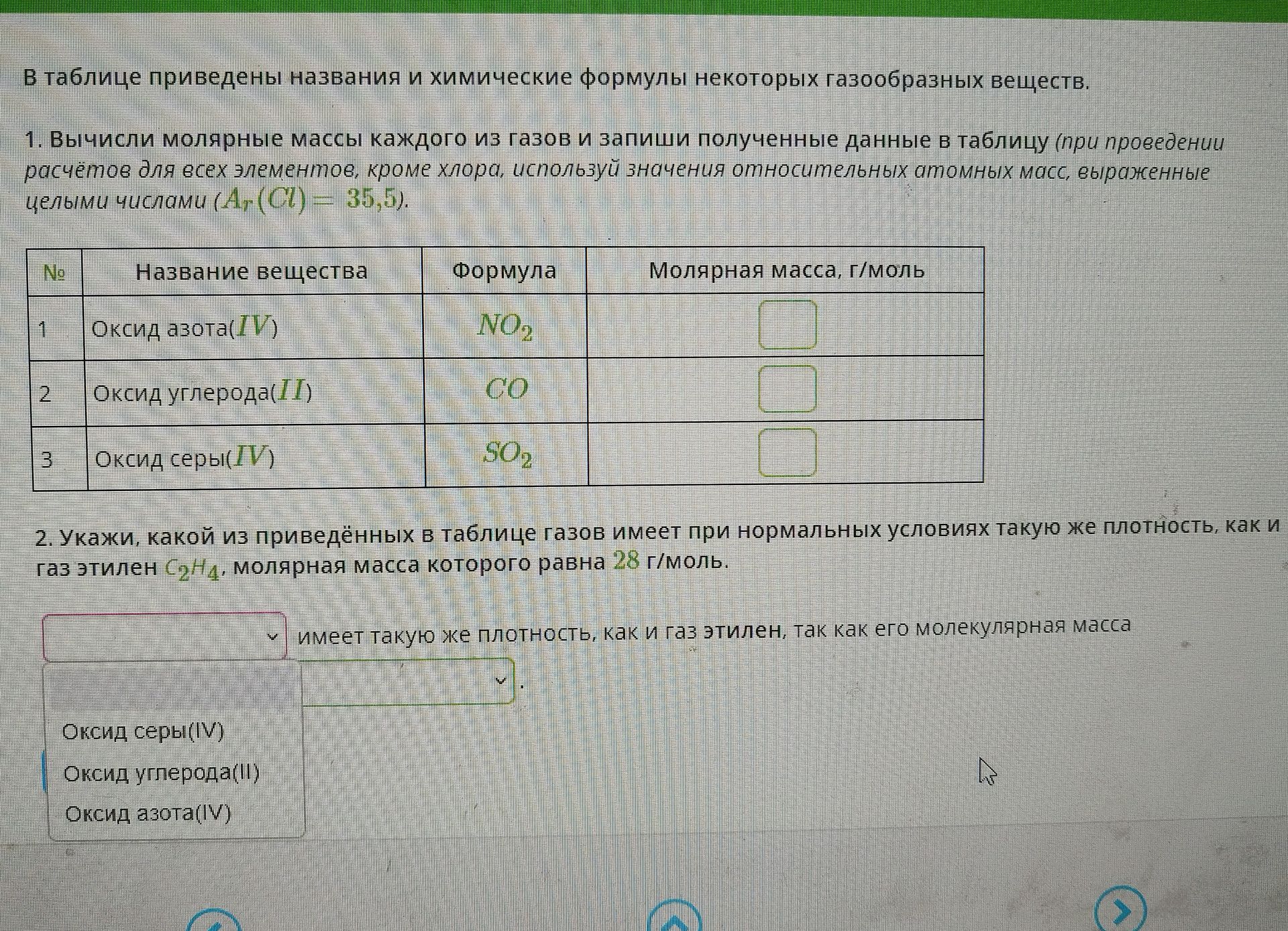 В таблице приведены названия и химические формулы некоторых газообразных веществ.

1. Вычисли молярные массы каждого из газов и запиши полученные данные в таблицу (при проведении расчётов для всех элементов, кроме хлора, используй значения относительных атомных масс, выраженные целыми числами ($A_r(Cl) = 35,5$).

| № | Название вещества | Формула | Молярная масса, г/моль |
|---|---|---|---|
| 1 | Оксид азота($IV$) | $NO_2$ | |
| 2 | Оксид углерода($II$) | $CO$ | |
| 3 | Оксид серы($IV$) | $SO_2$ | |

2. Укажи, какой из приведённых в таблице газов имеет при нормальных условиях такую же плотность, как и газ этилен $C_2H_4$, молярная масса которого равна $28$ г/моль.

имеет такую же плотность, как и газ этилен, так как его молекулярная масса .

Оксид серы(IV)
Оксид углерода(II)
Оксид азота(IV)